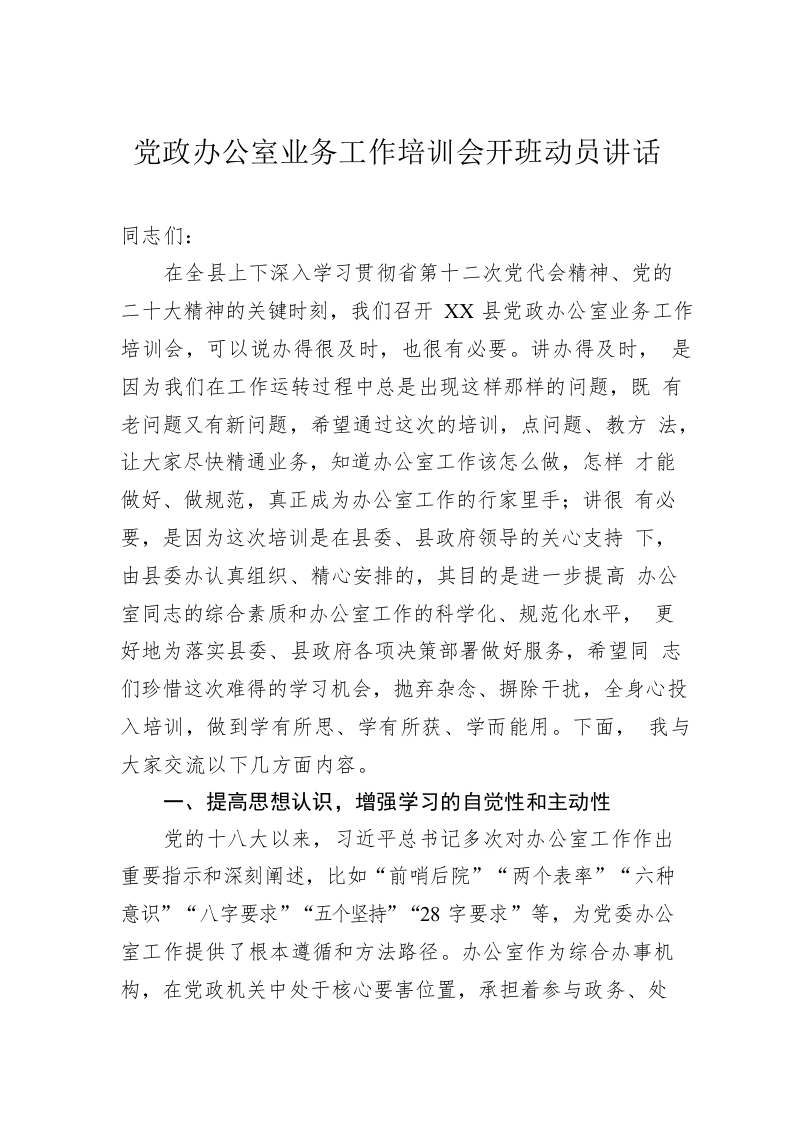 党政办公室业务工作培训会开班动员讲话

同志们：

在全县上下深入学习贯彻省第十二次党代会精神、党的二十大精神的关键时刻，我们召开XX县党政办公室业务工作培训会，可以说办得很及时，也很有必要。讲办得及时，是因为我们在工作运转过程中总是出现这样那样的问题，既有老问题又有新问题，希望通过这次的培训，点问题、教方法，让大家尽快精通业务，知道办公室工作该怎么做，怎样才能做好、做规范，真正成为办公室工作的行家里手；讲很有必要，是因为这次培训是在县委、县政府领导的关心支持下，由县委办认真组织、精心安排的，其目的是进一步提高办公室同志的综合素质和办公室工作的科学化、规范化水平，更好地为落实县委、县政府各项决策部署做好服务，希望同志们珍惜这次难得的学习机会，抛弃杂念、摒除干扰，全身心投入培训，做到学有所思、学有所获、学而能用。下面，我与大家交流以下几方面内容。

一、提高思想认识，增强学习的自觉性和主动性

党的十八大以来，习近平总书记多次对办公室工作作出重要指示和深刻阐述，比如“前哨后院”“两个表率”“六种意识”“八字要求”“五个坚持”“28字要求”等，为党委办公室工作提供了根本遵循和方法路径。办公室作为综合办事机构，在党政机关中处于核心要害位置，承担着参与政务、处